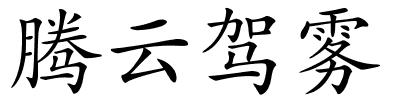 腾云驾雾